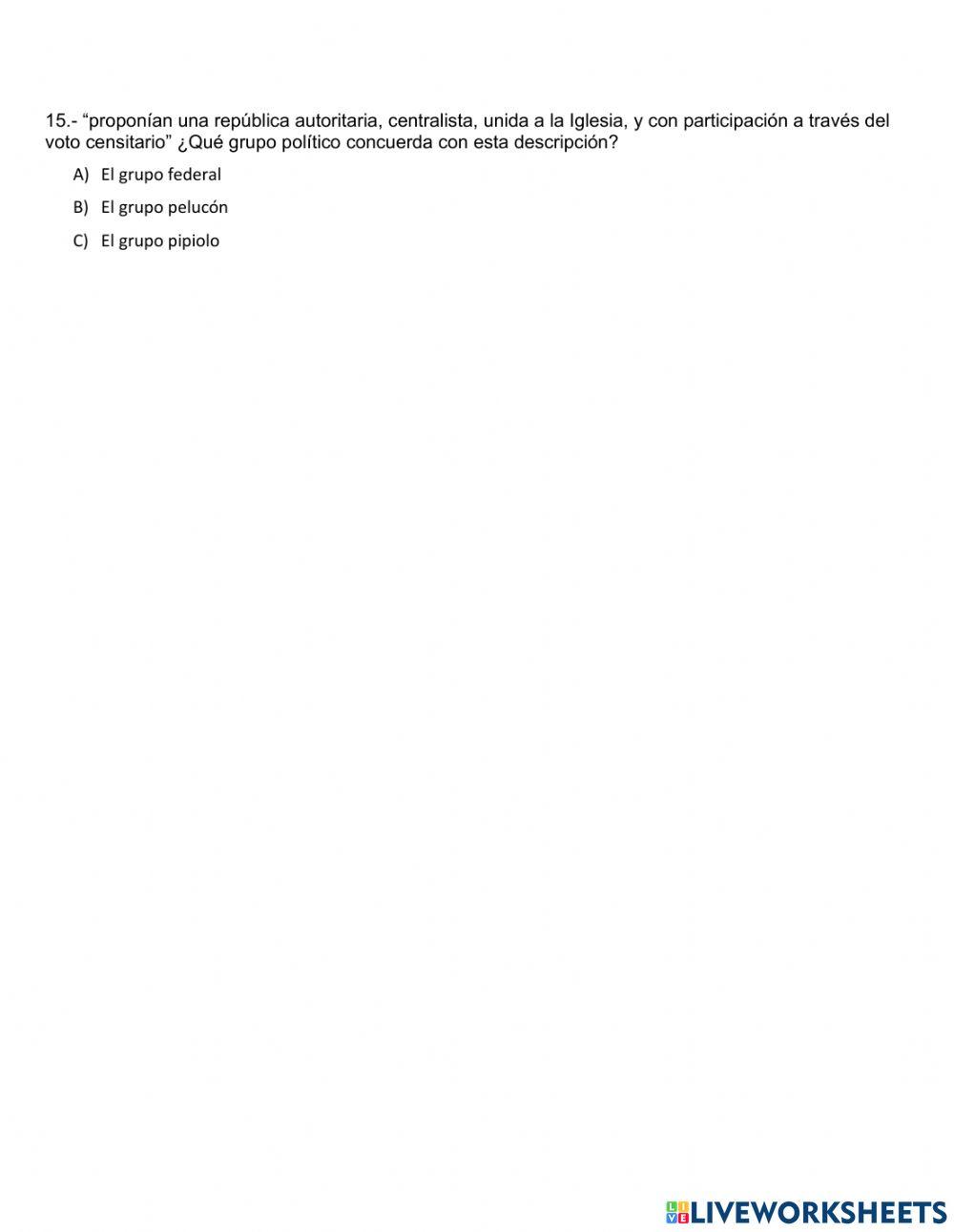 15.- “proponían una república autoritaria, centralista, unida a la Iglesia, y con participación a través del voto censitario” ¿Qué grupo político concuerda con esta descripción?

A) El grupo federal

B) El grupo pelucón

C) El grupo pipiolo

LIVEWORKSHEETS